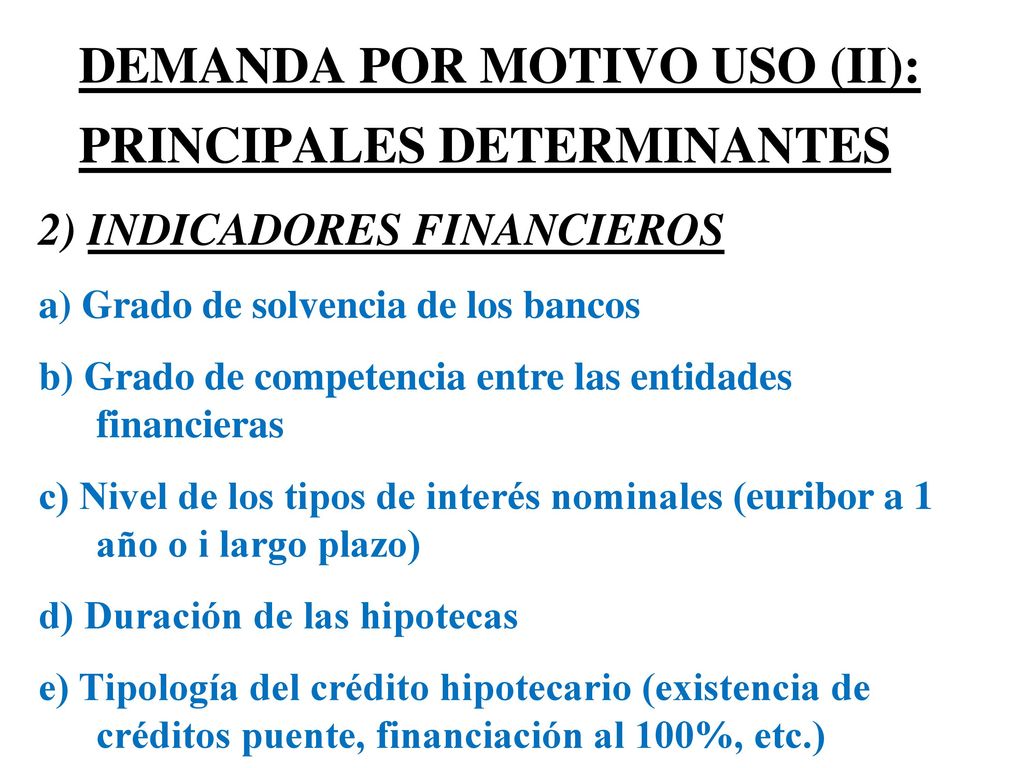 DEMANDA POR MOTIVO USO (II): PRINCIPALES DETERMINANTES

2) INDICADORES FINANCIEROS

a) Grado de solvencia de los bancos

b) Grado de competencia entre las entidades financieras

c) Nivel de los tipos de interés nominales (euribor a 1 año o i largo plazo)

d) Duración de las hipotecas

e) Tipología del crédito hipotecario (existencia de créditos puente, financiación al 100%, etc.)